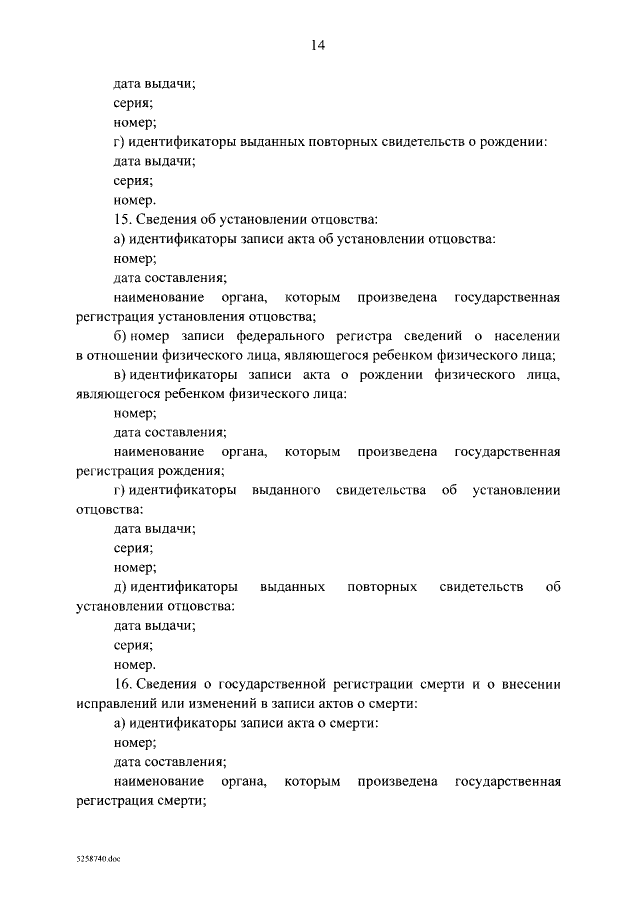 14

дата выдачи;

серия;

номер;

г) идентификаторы выданных повторных свидетельств о рождении:

дата выдачи;

серия;

номер.

15. Сведения об установлении отцовства:

а) идентификаторы записи акта об установлении отцовства:

номер;

дата составления;

наименование органа, которым произведена государственная регистрация установления отцовства;

б) номер записи федерального регистра сведений о населении в отношении физического лица, являющегося ребенком физического лица;

в) идентификаторы записи акта о рождении физического лица, являющегося ребенком физического лица:

номер;

дата составления;

наименование органа, которым произведена государственная регистрация рождения;

г) идентификаторы выданного свидетельства об установлении отцовства:

дата выдачи;

серия;

номер;

д) идентификаторы выданных повторных свидетельств об установлении отцовства:

дата выдачи;

серия;

номер.

16. Сведения о государственной регистрации смерти и о внесении исправлений или изменений в записи актов о смерти:

а) идентификаторы записи акта о смерти:

номер;

дата составления;

наименование органа, которым произведена государственная регистрация смерти;

5258740.doc